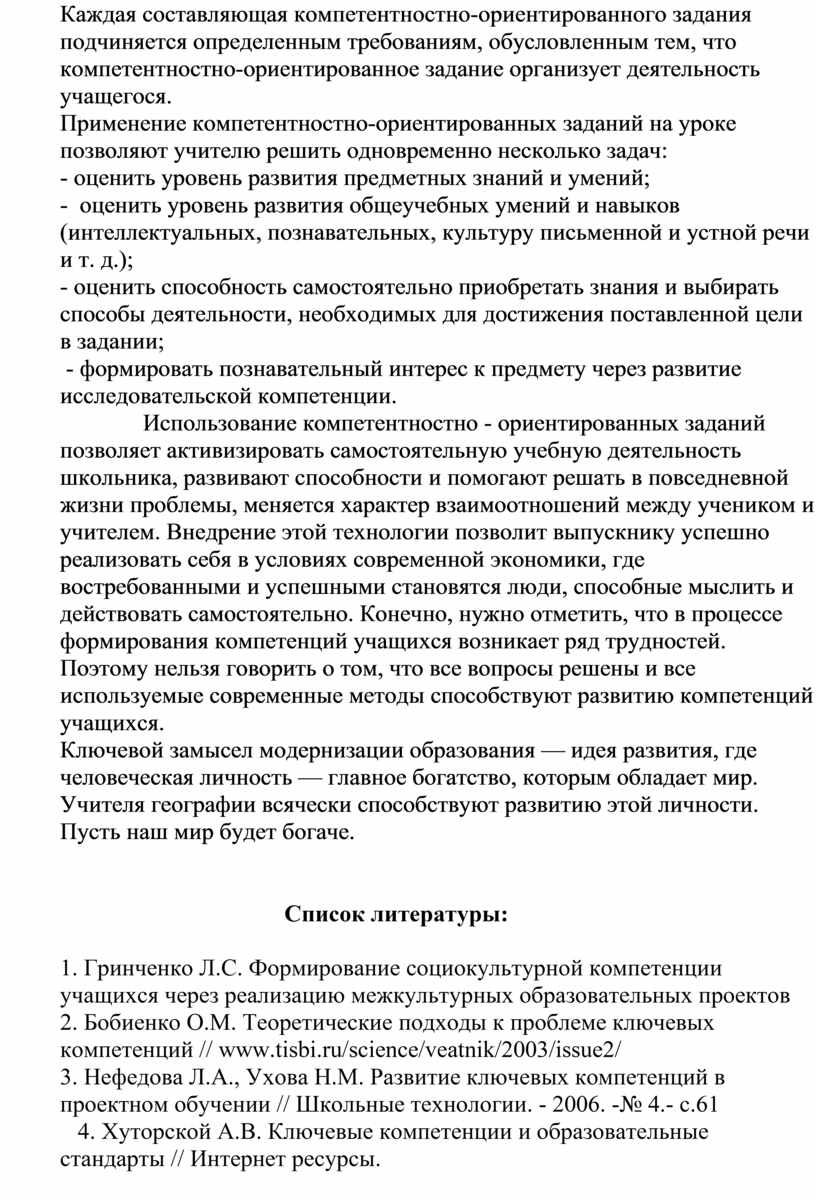 Каждая составляющая компетентностно-ориентированного задания подчиняется определенным требованиям, обусловленным тем, что компетентностно-ориентированное задание организует деятельность учащегося.
Применение компетентностно-ориентированных заданий на уроке позволяют учителю решить одновременно несколько задач:
- оценить уровень развития предметных знаний и умений;
- оценить уровень развития общеучебных умений и навыков (интеллектуальных, познавательных, культуру письменной и устной речи и т. д.);
- оценить способность самостоятельно приобретать знания и выбирать способы деятельности, необходимых для достижения поставленной цели в задании;
- формировать познавательный интерес к предмету через развитие исследовательской компетенции.

Использование компетентностно - ориентированных заданий позволяет активизировать самостоятельную учебную деятельность школьника, развивают способности и помогают решать в повседневной жизни проблемы, меняется характер взаимоотношений между учеником и учителем. Внедрение этой технологии позволит выпускнику успешно реализовать себя в условиях современной экономики, где востребованными и успешными становятся люди, способные мыслить и действовать самостоятельно. Конечно, нужно отметить, что в процессе формирования компетенций учащихся возникает ряд трудностей. Поэтому нельзя говорить о том, что все вопросы решены и все используемые современные методы способствуют развитию компетенций учащихся.
Ключевой замысел модернизации образования — идея развития, где человеческая личность — главное богатство, которым обладает мир. Учителя географии всячески способствуют развитию этой личности. Пусть наш мир будет богаче.

Список литературы:

1. Гринченко Л.С. Формирование социокультурной компетенции учащихся через реализацию межкультурных образовательных проектов
2. Бобиенко О.М. Теоретические подходы к проблеме ключевых компетенций // www.tisbi.ru/science/veatnik/2003/issue2/
3. Нефедова Л.А., Ухова Н.М. Развитие ключевых компетенций в проектном обучении // Школьные технологии. - 2006. -№ 4.- с.61
4. Хуторской А.В. Ключевые компетенции и образовательные стандарты // Интернет ресурсы.